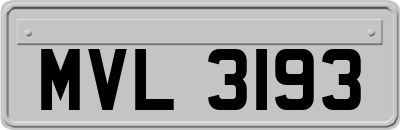 MVL 3193